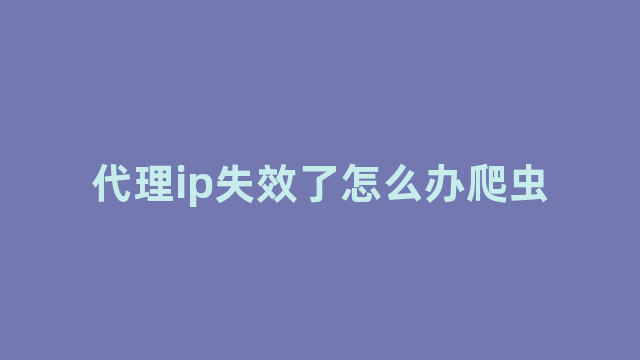 代理ip失效了怎么办爬虫